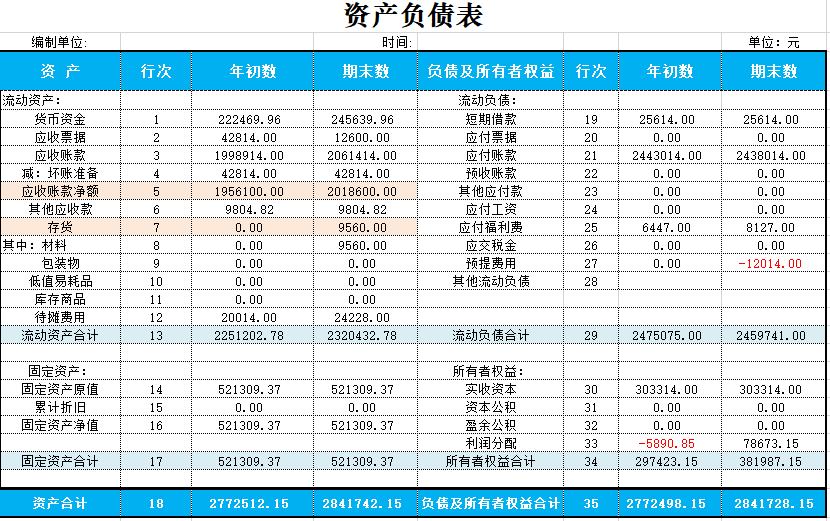 资产负债表

编制单位: 时间: 单位：元

| 资 产 | 行次 | 年初数 | 期末数 | 负债及所有者权益 | 行次 | 年初数 | 期末数 |
|---|---|---|---|---|---|---|---|
| 流动资产: | | | | 流动负债: | | | |
| 货币资金 | 1 | 222469.96 | 245639.96 | 短期借款 | 19 | 25614.00 | 25614.00 |
| 应收票据 | 2 | 42814.00 | 12600.00 | 应付票据 | 20 | 0.00 | 0.00 |
| 应收账款 | 3 | 1998914.00 | 2061414.00 | 应付账款 | 21 | 2443014.00 | 2438014.00 |
| 减：坏账准备 | 4 | 42814.00 | 42814.00 | 预收账款 | 22 | 0.00 | 0.00 |
| 应收账款净额 | 5 | 1956100.00 | 2018600.00 | 其他应付款 | 23 | 0.00 | 0.00 |
| 其他应收款 | 6 | 9804.82 | 9804.82 | 应付工资 | 24 | 0.00 | 0.00 |
| 存货 | 7 | 0.00 | 9560.00 | 应付福利费 | 25 | 6447.00 | 8127.00 |
| 其中：材料 | 8 | 0.00 | 9560.00 | 应交税金 | 26 | 0.00 | 0.00 |
| 包装物 | 9 | 0.00 | 0.00 | 预提费用 | 27 | 0.00 | -12014.00 |
| 低值易耗品 | 10 | 0.00 | 0.00 | 其他流动负债 | 28 | | |
| 库存商品 | 11 | 0.00 | 0.00 | | | | |
| 待摊费用 | 12 | 20014.00 | 24228.00 | | | | |
| 流动资产合计 | 13 | 2251202.78 | 2320432.78 | 流动负债合计 | 29 | 2475075.00 | 2459741.00 |
| | | | | | | | |
| 固定资产: | | | | 所有者权益: | | | |
| 固定资产原值 | 14 | 521309.37 | 521309.37 | 实收资本 | 30 | 303314.00 | 303314.00 |
| 累计折旧 | 15 | 0.00 | 0.00 | 资本公积 | 31 | 0.00 | 0.00 |
| 固定资产净值 | 16 | 521309.37 | 521309.37 | 盈余公积 | 32 | 0.00 | 0.00 |
| | | | | 利润分配 | 33 | -5890.85 | 78673.15 |
| 固定资产合计 | 17 | 521309.37 | 521309.37 | 所有者权益合计 | 34 | 297423.15 | 381987.15 |
| | | | | | | | |
| 资产合计 | 18 | 2772512.15 | 2841742.15 | 负债及所有者权益合计 | 35 | 2772498.15 | 2841728.15 |